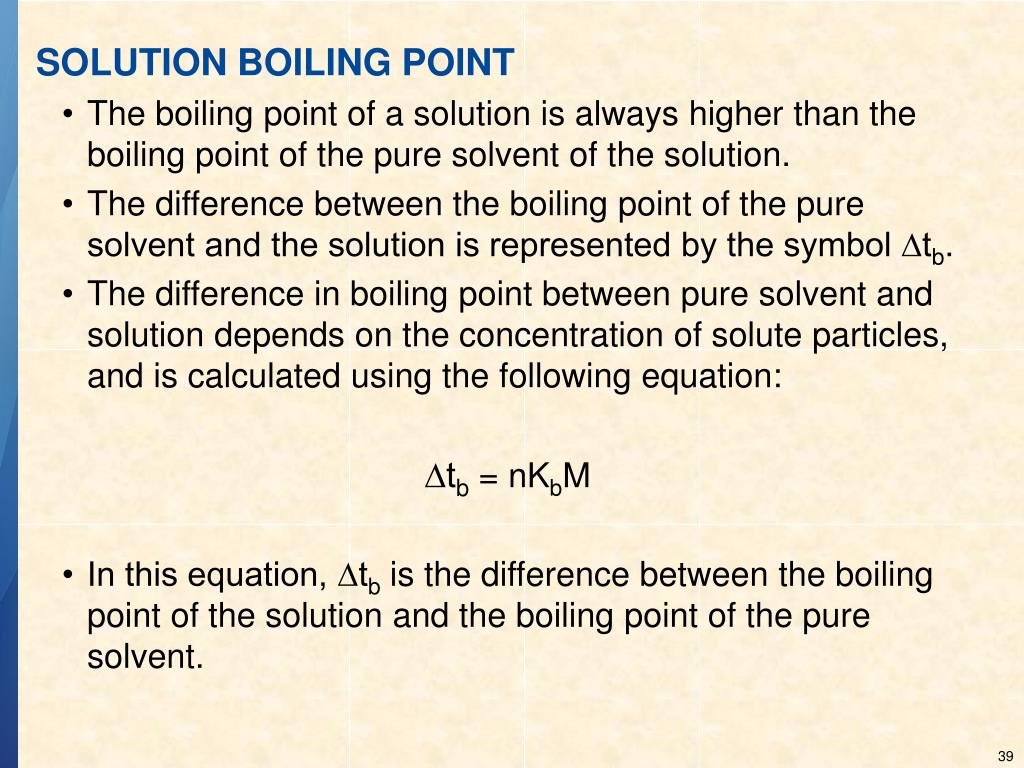 SOLUTION BOILING POINT

• The boiling point of a solution is always higher than the boiling point of the pure solvent of the solution.
• The difference between the boiling point of the pure solvent and the solution is represented by the symbol $\Delta t_b$.
• The difference in boiling point between pure solvent and solution depends on the concentration of solute particles, and is calculated using the following equation:

$\Delta t_b = nK_bM$

• In this equation, $\Delta t_b$ is the difference between the boiling point of the solution and the boiling point of the pure solvent.

39